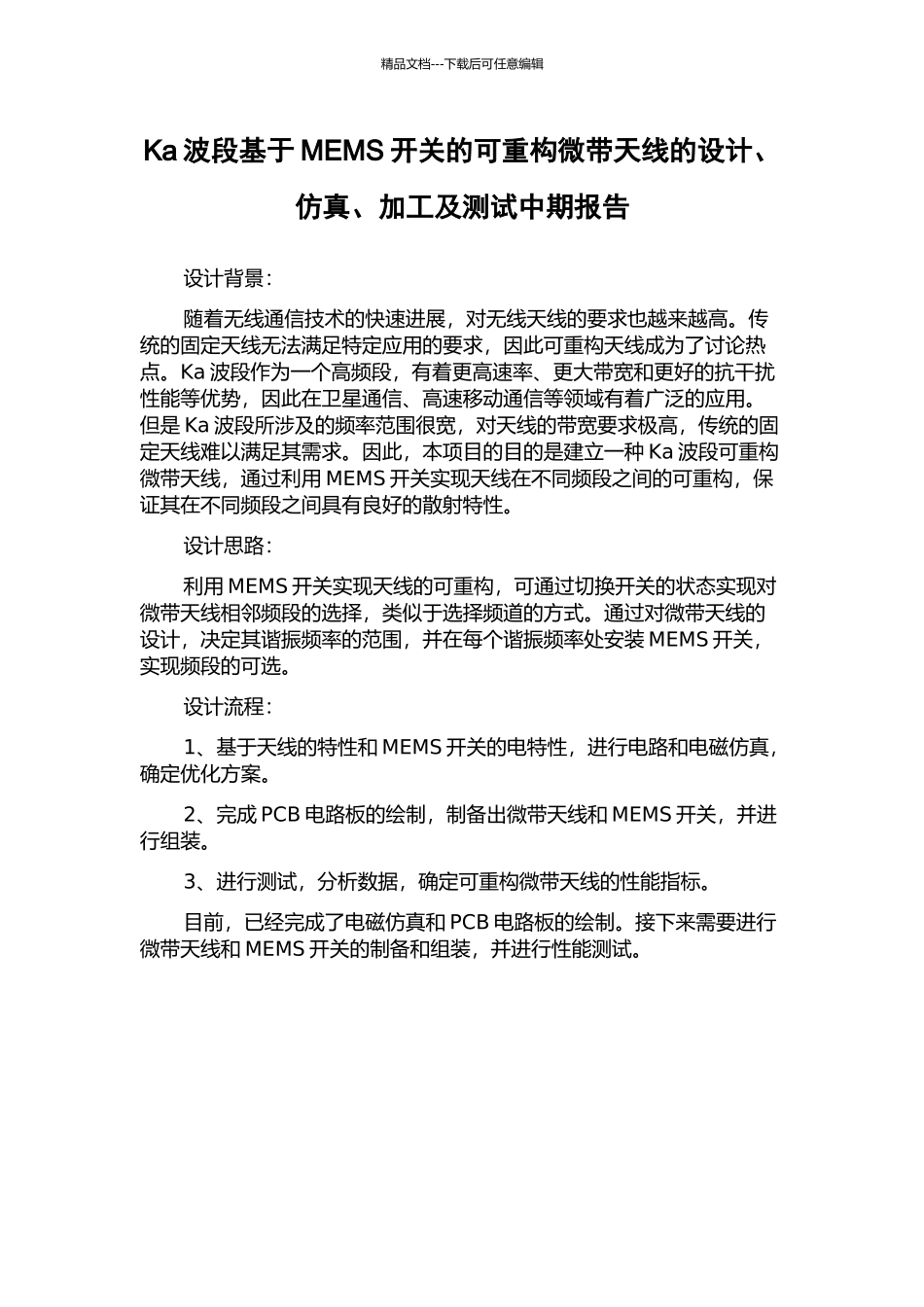 精品文档---下载后可任意编辑

Ka 波段基于 MEMS 开关的可重构微带天线的设计、仿真、加工及测试中期报告

设计背景：

随着无线通信技术的快速进展，对无线天线的要求也越来越高。传统的固定天线无法满足特定应用的要求，因此可重构天线成为了讨论热点。Ka 波段作为一个高频段，有着更高速率、更大带宽和更好的抗干扰性能等优势，因此在卫星通信、高速移动通信等领域有着广泛的应用。但是 Ka 波段所涉及的频率范围很宽，对天线的带宽要求极高，传统的固定天线难以满足其需求。因此，本项目的目的是建立一种 Ka 波段可重构微带天线，通过利用 MEMS 开关实现天线在不同频段之间的可重构，保证其在不同频段之间具有良好的散射特性。

设计思路：

利用 MEMS 开关实现天线的可重构，可通过切换开关的状态实现对微带天线相邻频段的选择，类似于选择频道的方式。通过对微带天线的设计，决定其谐振频率的范围，并在每个谐振频率处安装 MEMS 开关，实现频段的可选。

设计流程：

1、基于天线的特性和 MEMS 开关的电特性，进行电路和电磁仿真，确定优化方案。

2、完成 PCB 电路板的绘制，制备出微带天线和 MEMS 开关，并进行组装。

3、进行测试，分析数据，确定可重构微带天线的性能指标。

目前，已经完成了电磁仿真和 PCB 电路板的绘制。接下来需要进行微带天线和 MEMS 开关的制备和组装，并进行性能测试。